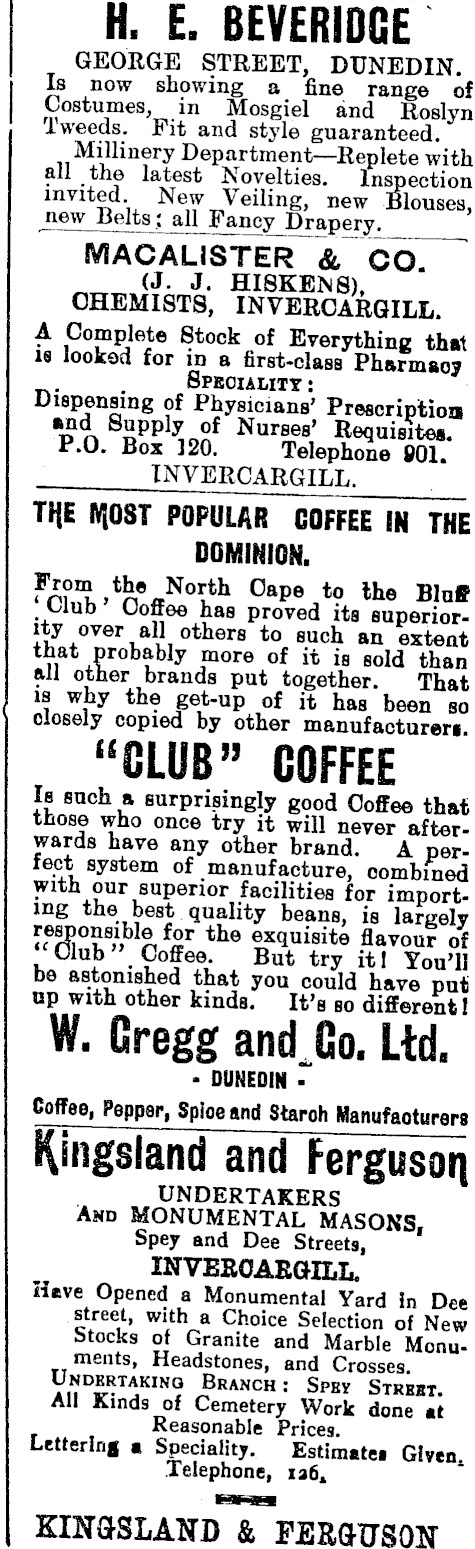 H. E. BEVERIDGE
GEORGE STREET, DUNEDIN.
Is now showing a fine range of Costumes, in Mosgiel and Roslyn Tweeds. Fit and style guaranteed.
Millinery Department—Replete with all the latest Novelties. Inspection invited. New Veiling, new Blouses, new Belts; all Fancy Drapery.

MACALISTER & CO.
(J. J. HISKENS),
CHEMISTS, INVERCARGILL.
A Complete Stock of Everything that is looked for in a first-class Pharmacy
SPECIALITY:
Dispensing of Physicians' Prescription and Supply of Nurses' Requisites.
P.O. Box 120. Telephone 901.
INVERCARGILL.

THE MOST POPULAR COFFEE IN THE DOMINION.

From the North Cape to the Bluff 'Club' Coffee has proved its superiority over all others to such an extent that probably more of it is sold than all other brands put together. That is why the get-up of it has been so closely copied by other manufacturers.

"CLUB" COFFEE

Is such a surprisingly good Coffee that those who once try it will never afterwards have any other brand. A perfect system of manufacture, combined with our superior facilities for importing the best quality beans, is largely responsible for the exquisite flavour of "Club" Coffee. But try it! You'll be astonished that you could have put up with other kinds. It's so different!

W. Gregg and Co. Ltd.
- DUNEDIN -
Coffee, Pepper, Spice and Starch Manufacturers

Kingsland and Ferguson
UNDERTAKERS
AND MONUMENTAL MASONS,
Spey and Dee Streets,
INVERCARGILL.
Have Opened a Monumental Yard in Dee street, with a Choice Selection of New Stocks of Granite and Marble Monuments, Headstones, and Crosses.
UNDERTAKING BRANCH: SPEY STREET.
All Kinds of Cemetery Work done at Reasonable Prices.
Lettering a Speciality. Estimates Given.
Telephone, 126.

KINGSLAND & FERGUSON